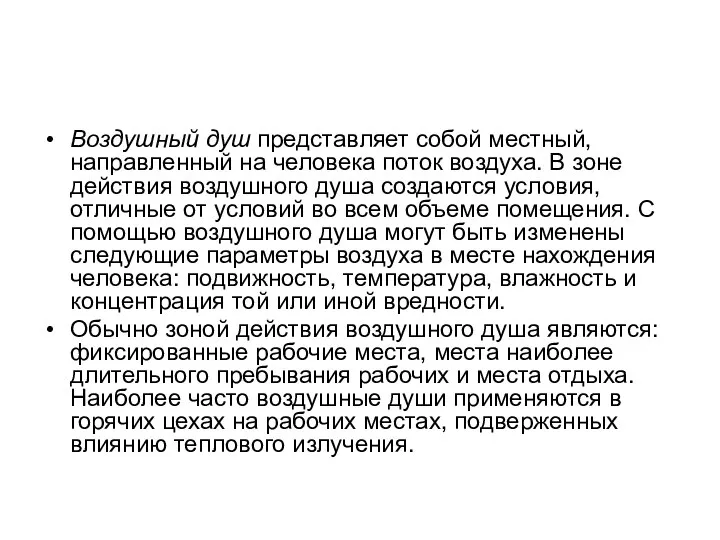 • Воздушный душ представляет собой местный, направленный на человека поток воздуха. В зоне действия воздушного душа создаются условия, отличные от условий во всем объеме помещения. С помощью воздушного душа могут быть изменены следующие параметры воздуха в месте нахождения человека: подвижность, температура, влажность и концентрация той или иной вредности.

• Обычно зоной действия воздушного душа являются: фиксированные рабочие места, места наиболее длительного пребывания рабочих и места отдыха. Наиболее часто воздушные души применяются в горячих цехах на рабочих местах, подверженных влиянию теплового излучения.